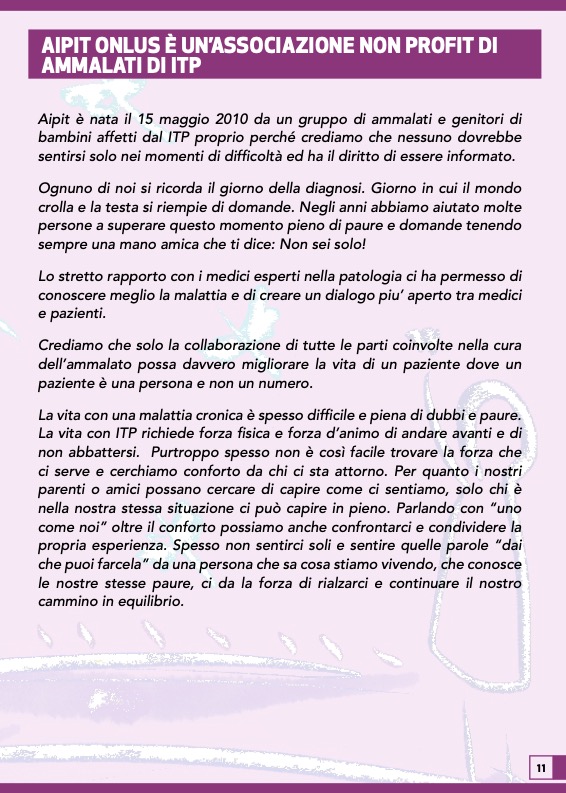 AIPIT ONLUS È UN'ASSOCIAZIONE NON PROFIT DI AMMALATI DI ITP

Aipit è nata il 15 maggio 2010 da un gruppo di ammalati e genitori di bambini affetti dal ITP proprio perché crediamo che nessuno dovrebbe sentirsi solo nei momenti di difficoltà ed ha il diritto di essere informato.

Ognuno di noi si ricorda il giorno della diagnosi. Giorno in cui il mondo crolla e la testa si riempie di domande. Negli anni abbiamo aiutato molte persone a superare questo momento pieno di paure e domande tenendo sempre una mano amica che ti dice: Non sei solo!

Lo stretto rapporto con i medici esperti nella patologia ci ha permesso di conoscere meglio la malattia e di creare un dialogo piu' aperto tra medici e pazienti.

Crediamo che solo la collaborazione di tutte le parti coinvolte nella cura dell'ammalato possa davvero migliorare la vita di un paziente dove un paziente è una persona e non un numero.

La vita con una malattia cronica è spesso difficile e piena di dubbi e paure. La vita con ITP richiede forza fisica e forza d'animo di andare avanti e di non abbattersi. Purtroppo spesso non è così facile trovare la forza che ci serve e cerchiamo conforto da chi ci sta attorno. Per quanto i nostri parenti o amici possano cercare di capire come ci sentiamo, solo chi è nella nostra stessa situazione ci può capire in pieno. Parlando con "uno come noi" oltre il conforto possiamo anche confrontarci e condividere la propria esperienza. Spesso non sentirci soli e sentire quelle parole "dai che puoi farcela" da una persona che sa cosa stiamo vivendo, che conosce le nostre stesse paure, ci da la forza di rialzarci e continuare il nostro cammino in equilibrio.

11